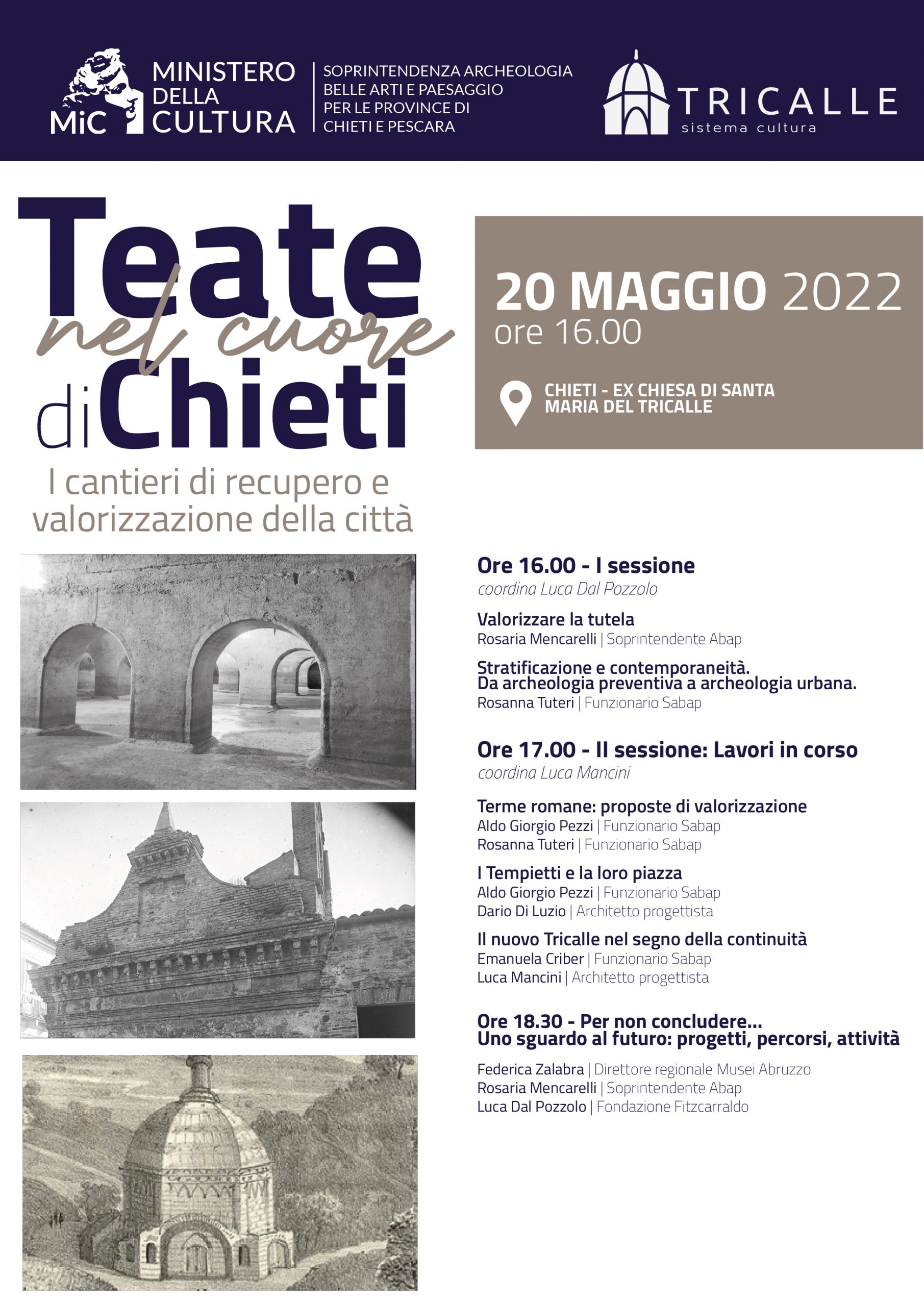 MiC MINISTERO DELLA CULTURA

SOPRINTENDENZA ARCHEOLOGIA BELLE ARTI E PAESAGGIO PER LE PROVINCE DI CHIETI E PESCARA

TRICALLE sistema cultura

Teate nel cuore di Chieti

I cantieri di recupero e valorizzazione della città

20 MAGGIO 2022
ore 16.00

CHIETI - EX CHIESA DI SANTA MARIA DEL TRICALLE

Ore 16.00 - I sessione
coordina Luca Dal Pozzolo

Valorizzare la tutela
Rosaria Mencarelli | Soprintendente Abap

Stratificazione e contemporaneità. Da archeologia preventiva a archeologia urbana.
Rosanna Tuteri | Funzionario Sabap

Ore 17.00 - II sessione: Lavori in corso
coordina Luca Mancini

Terme romane: proposte di valorizzazione
Aldo Giorgio Pezzi | Funzionario Sabap
Rosanna Tuteri | Funzionario Sabap

I Tempietti e la loro piazza
Aldo Giorgio Pezzi | Funzionario Sabap
Dario Di Luzio | Architetto progettista

Il nuovo Tricalle nel segno della continuità
Emanuela Criber | Funzionario Sabap
Luca Mancini | Architetto progettista

Ore 18.30 - Per non concludere...
Uno sguardo al futuro: progetti, percorsi, attività

Federica Zalabra | Direttore regionale Musei Abruzzo
Rosaria Mencarelli | Soprintendente Abap
Luca Dal Pozzolo | Fondazione Fitzcarraldo